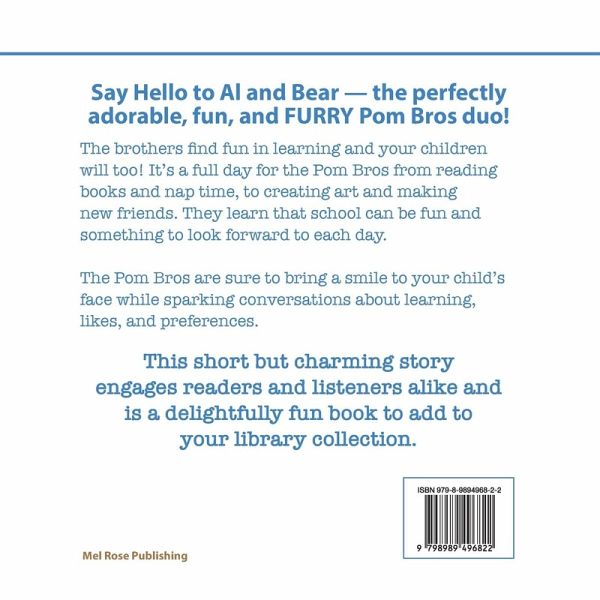 Say Hello to Al and Bear — the perfectly adorable, fun, and FURRY Pom Bros duo!

The brothers find fun in learning and your children will too! It's a full day for the Pom Bros from reading books and nap time, to creating art and making new friends. They learn that school can be fun and something to look forward to each day.

The Pom Bros are sure to bring a smile to your child's face while sparking conversations about learning, likes, and preferences.

This short but charming story engages readers and listeners alike and is a delightfully fun book to add to your library collection.

ISBN 979-8-9894968-2-2

9 798989 496822

Mel Rose Publishing